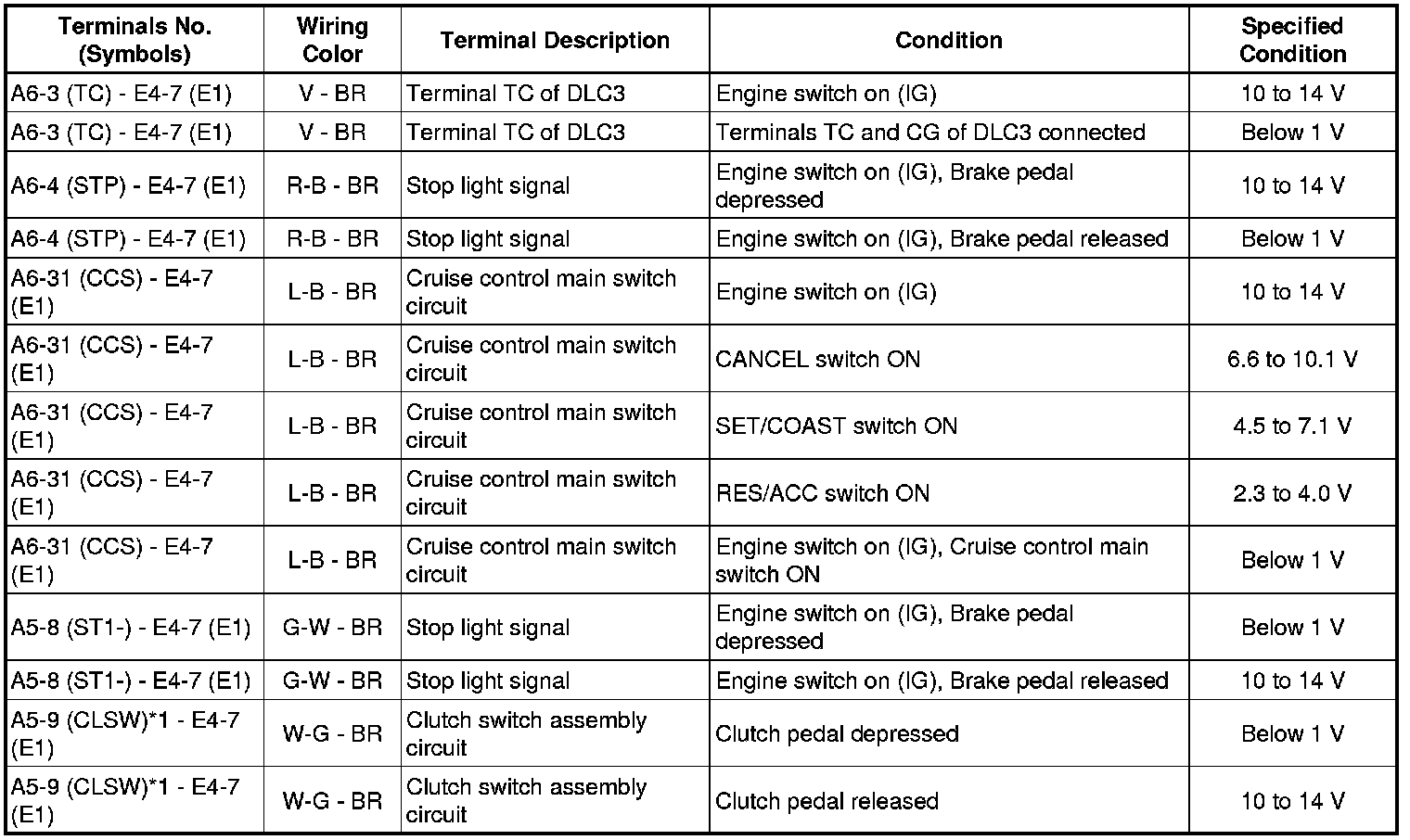 | Terminals No. (Symbols) | Wiring Color | Terminal Description | Condition | Specified Condition |
|---|---|---|---|---|
| A6-3 (TC) - E4-7 (E1) | V - BR | Terminal TC of DLC3 | Engine switch on (IG) | 10 to 14 V |
| A6-3 (TC) - E4-7 (E1) | V - BR | Terminal TC of DLC3 | Terminals TC and CG of DLC3 connected | Below 1 V |
| A6-4 (STP) - E4-7 (E1) | R-B - BR | Stop light signal | Engine switch on (IG), Brake pedal depressed | 10 to 14 V |
| A6-4 (STP) - E4-7 (E1) | R-B - BR | Stop light signal | Engine switch on (IG), Brake pedal released | Below 1 V |
| A6-31 (CCS) - E4-7 (E1) | L-B - BR | Cruise control main switch circuit | Engine switch on (IG) | 10 to 14 V |
| A6-31 (CCS) - E4-7 (E1) | L-B - BR | Cruise control main switch circuit | CANCEL switch ON | 6.6 to 10.1 V |
| A6-31 (CCS) - E4-7 (E1) | L-B - BR | Cruise control main switch circuit | SET/COAST switch ON | 4.5 to 7.1 V |
| A6-31 (CCS) - E4-7 (E1) | L-B - BR | Cruise control main switch circuit | RES/ACC switch ON | 2.3 to 4.0 V |
| A6-31 (CCS) - E4-7 (E1) | L-B - BR | Cruise control main switch circuit | Engine switch on (IG), Cruise control main switch ON | Below 1 V |
| A5-8 (ST1-) - E4-7 (E1) | G-W - BR | Stop light signal | Engine switch on (IG), Brake pedal depressed | Below 1 V |
| A5-8 (ST1-) - E4-7 (E1) | G-W - BR | Stop light signal | Engine switch on (IG), Brake pedal released | 10 to 14 V |
| A5-9 (CLSW)*1 - E4-7 (E1) | W-G - BR | Clutch switch assembly circuit | Clutch pedal depressed | Below 1 V |
| A5-9 (CLSW)*1 - E4-7 (E1) | W-G - BR | Clutch switch assembly circuit | Clutch pedal released | 10 to 14 V |